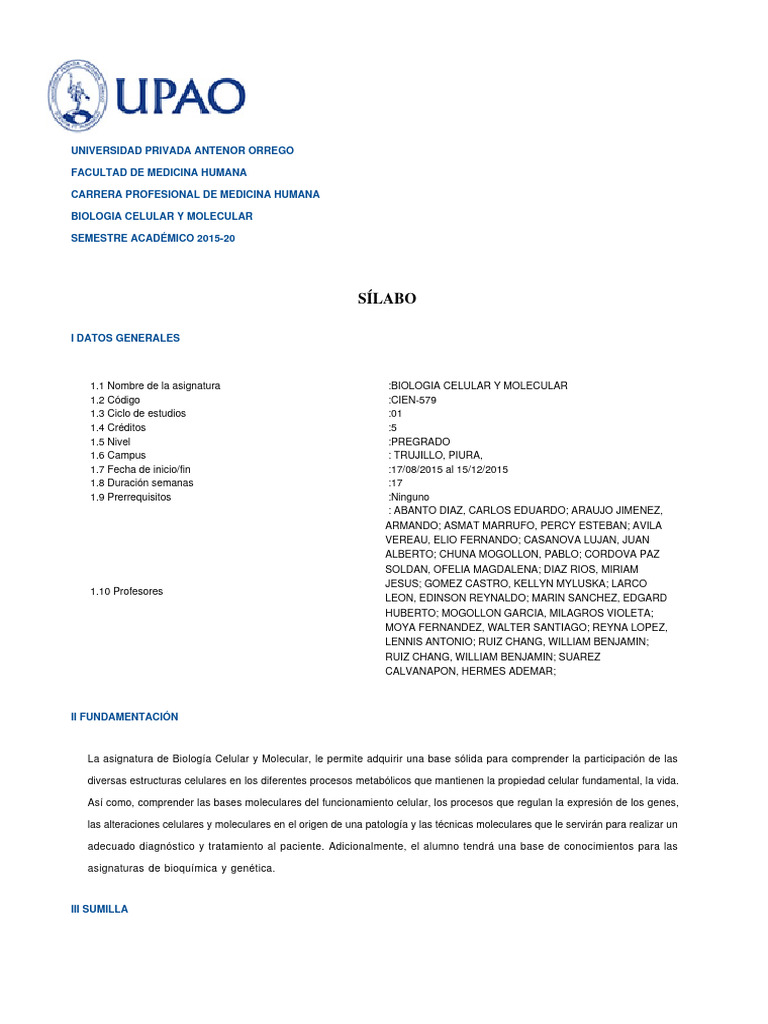 UPAO

UNIVERSIDAD PRIVADA ANTENOR ORREGO
FACULTAD DE MEDICINA HUMANA
CARRERA PROFESIONAL DE MEDICINA HUMANA
BIOLOGIA CELULAR Y MOLECULAR
SEMESTRE ACADÉMICO 2015-20

SÍLABO

I DATOS GENERALES

| | |
|---|---|
| 1.1 Nombre de la asignatura | :BIOLOGIA CELULAR Y MOLECULAR |
| 1.2 Código | :CIEN-579 |
| 1.3 Ciclo de estudios | :01 |
| 1.4 Créditos | :5 |
| 1.5 Nivel | :PREGRADO |
| 1.6 Campus | : TRUJILLO, PIURA, |
| 1.7 Fecha de inicio/fin | :17/08/2015 al 15/12/2015 |
| 1.8 Duración semanas | :17 |
| 1.9 Prerrequisitos | :Ninguno |
| 1.10 Profesores | : ABANTO DIAZ, CARLOS EDUARDO; ARAUJO JIMENEZ, ARMANDO; ASMAT MARRUFO, PERCY ESTEBAN; AVILA VEREAU, ELIO FERNANDO; CASANOVA LUJAN, JUAN ALBERTO; CHUNA MOGOLLON, PABLO; CORDOVA PAZ SOLDAN, OFELIA MAGDALENA; DIAZ RIOS, MIRIAM JESUS; GOMEZ CASTRO, KELLYN MYLUSKA; LARCO LEON, EDINSON REYNALDO; MARIN SANCHEZ, EDGARD HUBERTO; MOGOLLON GARCIA, MILAGROS VIOLETA; MOYA FERNANDEZ, WALTER SANTIAGO; REYNA LOPEZ, LENNIS ANTONIO; RUIZ CHANG, WILLIAM BENJAMIN; RUIZ CHANG, WILLIAM BENJAMIN; SUAREZ CALVANAPON, HERMES ADEMAR; |

II FUNDAMENTACIÓN

La asignatura de Biología Celular y Molecular, le permite adquirir una base sólida para comprender la participación de las diversas estructuras celulares en los diferentes procesos metabólicos que mantienen la propiedad celular fundamental, la vida. Así como, comprender las bases moleculares del funcionamiento celular, los procesos que regulan la expresión de los genes, las alteraciones celulares y moleculares en el origen de una patología y las técnicas moleculares que le servirán para realizar un adecuado diagnóstico y tratamiento al paciente. Adicionalmente, el alumno tendrá una base de conocimientos para las asignaturas de bioquímica y genética.

III SUMILLA